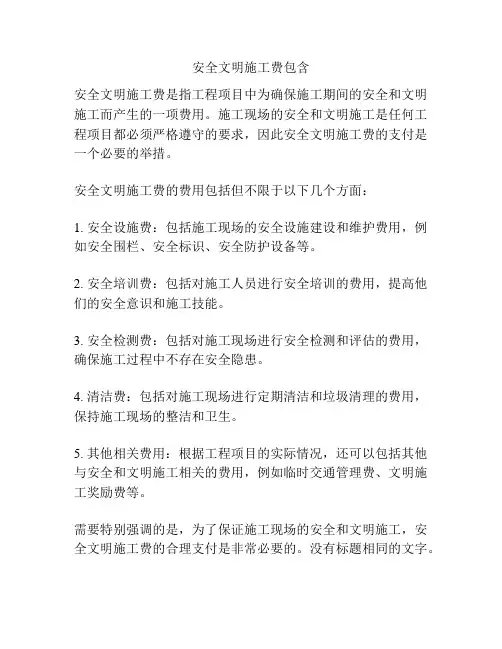 安全文明施工费包含

安全文明施工费是指工程项目中为确保施工期间的安全和文明施工而产生的一项费用。施工现场的安全和文明施工是任何工程项目都必须严格遵守的要求，因此安全文明施工费的支付是一个必要的举措。

安全文明施工费的费用包括但不限于以下几个方面：

1. 安全设施费：包括施工现场的安全设施建设和维护费用，例如安全围栏、安全标识、安全防护设备等。

2. 安全培训费：包括对施工人员进行安全培训的费用，提高他们的安全意识和施工技能。

3. 安全检测费：包括对施工现场进行安全检测和评估的费用，确保施工过程中不存在安全隐患。

4. 清洁费：包括对施工现场进行定期清洁和垃圾清理的费用，保持施工现场的整洁和卫生。

5. 其他相关费用：根据工程项目的实际情况，还可以包括其他与安全和文明施工相关的费用，例如临时交通管理费、文明施工奖励费等。

需要特别强调的是，为了保证施工现场的安全和文明施工，安全文明施工费的合理支付是非常必要的。没有标题相同的文字。